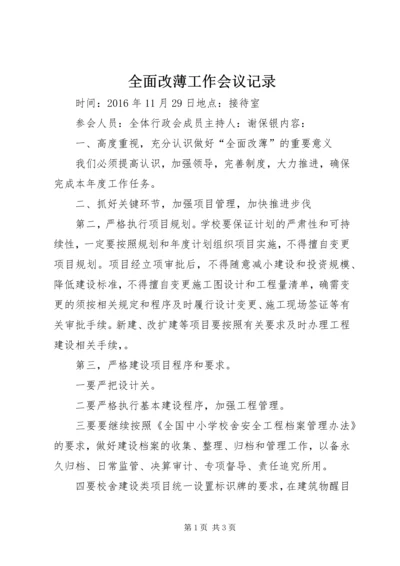 全面改薄工作会议记录

时间：2016 年 11 月 29 日地点：接待室

参会人员：全体行政会成员主持人：谢保银内容：

一、高度重视，充分认识做好“全面改薄”的重要意义

我们必须提高认识，加强领导，完善制度，大力推进，确保完成本年度工作任务。

二、抓好关键环节，加强项目管理，加快推进步伐

第二，严格执行项目规划。学校要保证计划的严肃性和可持续性，一定要按照规划和年度计划组织项目实施，不得擅自变更项目规划。项目经立项审批后，不得随意减小建设和投资规模、降低建设标准，不得擅自变更施工图设计和工程量清单，确需变更的须按相关规定和程序及时履行设计变更、施工现场签证等有关审批手续。新建、改扩建等项目要按照有关要求及时办理工程建设相关手续，。

第三，严格建设项目程序和要求。

一要严把设计关。

二要严格执行基本建设程序，加强工程管理。

三要要继续按照《全国中小学校舍安全工程档案管理办法》的要求，做好建设档案的收集、整理、归档和管理工作，以备永久归档、日常监管、决算审计、专项督导、责任追究所用。

四要校舍建设类项目统一设置标识牌的要求，在建筑物醒目

第 1 页 共 3 页